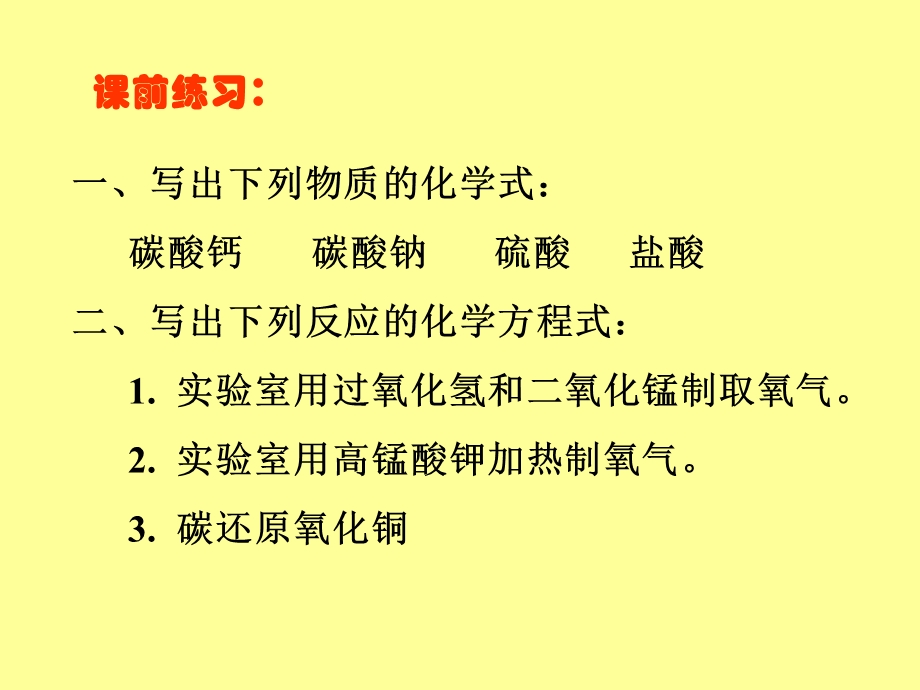 课前练习：

一、写出下列物质的化学式：

碳酸钙　碳酸钠　硫酸　盐酸

二、写出下列反应的化学方程式：

1. 实验室用过氧化氢和二氧化锰制取氧气。

2. 实验室用高锰酸钾加热制氧气。

3. 碳还原氧化铜